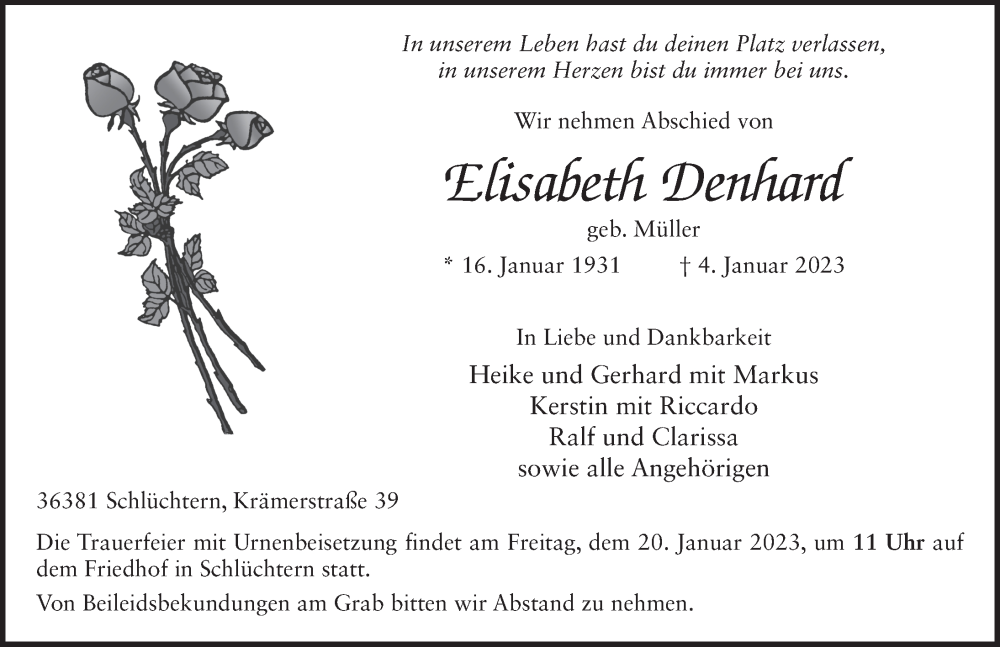 In unserem Leben hast du deinen Platz verlassen,
in unserem Herzen bist du immer bei uns.

Wir nehmen Abschied von

Elisabeth Denhard

geb. Müller

* 16. Januar 1931 † 4. Januar 2023

In Liebe und Dankbarkeit

Heike und Gerhard mit Markus
Kerstin mit Riccardo
Ralf und Clarissa
sowie alle Angehörigen

36381 Schlüchtern, Krämerstraße 39

Die Trauerfeier mit Urnenbeisetzung findet am Freitag, dem 20. Januar 2023, um 11 Uhr auf dem Friedhof in Schlüchtern statt.

Von Beileidsbekundungen am Grab bitten wir Abstand zu nehmen.